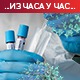 ..ИЗ ЧАСА У ЧАС..